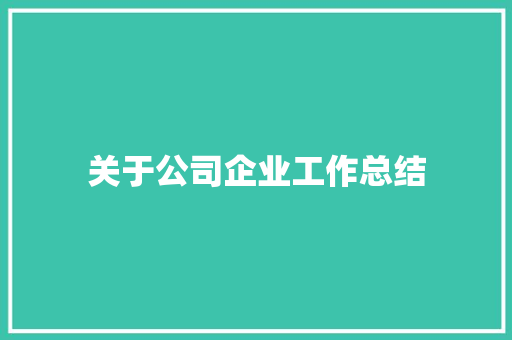 关于公司企业工作总结